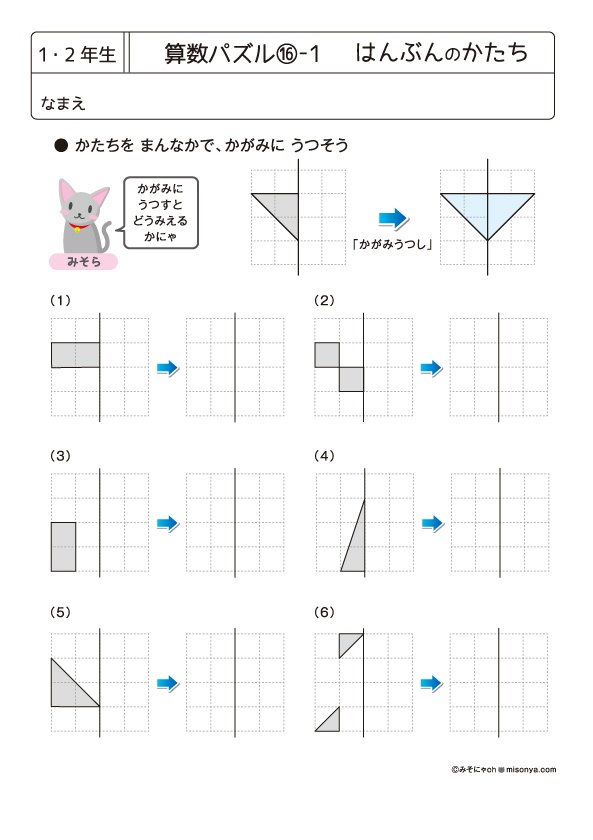 1・2年生　算数パズル⑯-1　はんぶんのかたち

なまえ

● かたちを まんなかで、かがみに うつそう

かがみに うつすと どうみえる かにゃ

みそら

「かがみうつし」

(1)

(2)

(3)

(4)

(5)

(6)

©みそにゃch misonya.com